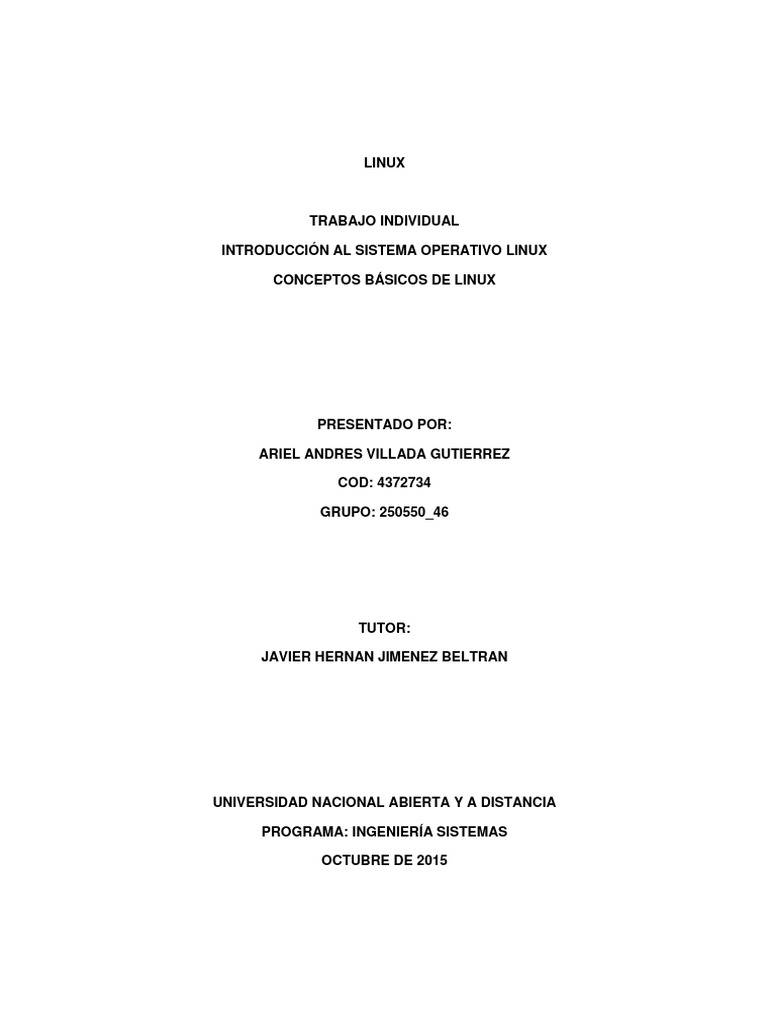 LINUX

TRABAJO INDIVIDUAL
INTRODUCCIÓN AL SISTEMA OPERATIVO LINUX
CONCEPTOS BÁSICOS DE LINUX

PRESENTADO POR:
ARIEL ANDRES VILLADA GUTIERREZ
COD: 4372734
GRUPO: 250550_46

TUTOR:
JAVIER HERNAN JIMENEZ BELTRAN

UNIVERSIDAD NACIONAL ABIERTA Y A DISTANCIA
PROGRAMA: INGENIERÍA SISTEMAS
OCTUBRE DE 2015